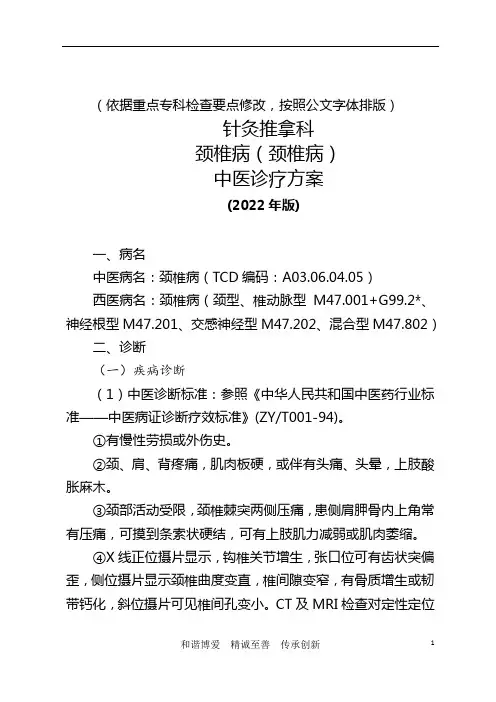 （依据重点专科检查要点修改，按照公文字体排版）

针灸推拿科

颈椎病（颈椎病）

中医诊疗方案

(2022 年版)

一、病名

中医病名：颈椎病（TCD 编码：A03.06.04.05）

西医病名：颈椎病（颈型、椎动脉型 M47.001+G99.2*、神经根型 M47.201、交感神经型 M47.202、混合型 M47.802）

二、诊断

（一）疾病诊断

（1）中医诊断标准：参照《中华人民共和国中医药行业标准——中医病证诊断疗效标准》(ZY/T001-94)。

①有慢性劳损或外伤史。

②颈、肩、背疼痛，肌肉板硬，或伴有头痛、头晕，上肢酸胀麻木。

③颈部活动受限，颈椎棘突两侧压痛，患侧肩胛骨内上角常有压痛，可摸到条索状硬结，可有上肢肌力减弱或肌肉萎缩。

④X 线正位摄片显示，钩椎关节增生，张口位可有齿状突偏歪，侧位摄片显示颈椎曲度变直，椎间隙变窄，有骨质增生或韧带钙化，斜位摄片可见椎间孔变小。CT 及 MRI 检查对定性定位

和谐博爱　精诚至善　传承创新　1